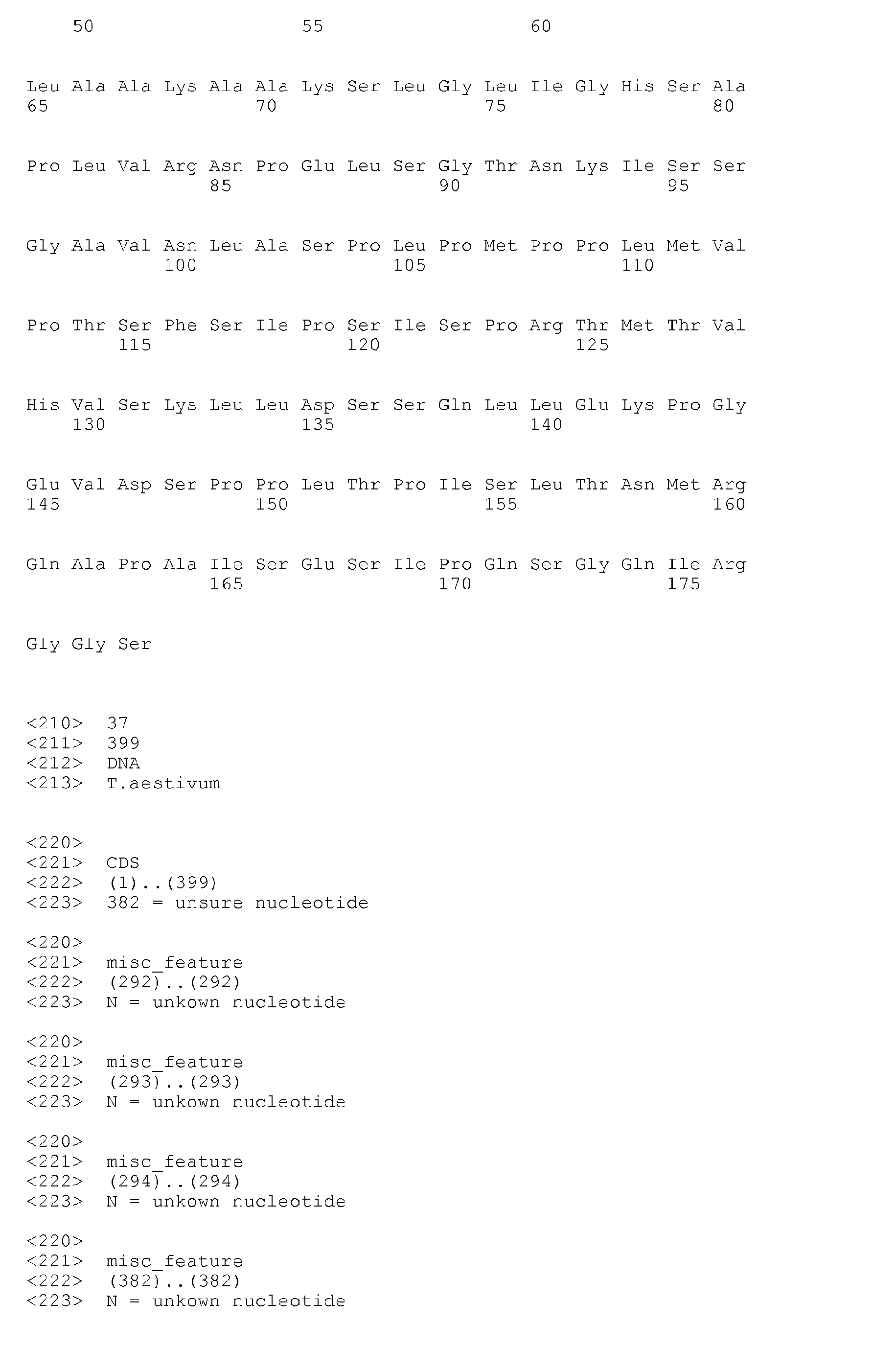 50 55 60

Leu Ala Ala Lys Ala Ala Lys Ser Leu Gly Leu Ile Gly His Ser Ala
65 70 75 80

Pro Leu Val Arg Asn Pro Glu Leu Ser Gly Thr Asn Lys Ile Ser Ser
85 90 95

Gly Ala Val Asn Leu Ala Ser Pro Leu Pro Met Pro Pro Leu Met Val
100 105 110

Pro Thr Ser Phe Ser Ile Pro Ser Ile Ser Pro Arg Thr Met Thr Val
115 120 125

His Val Ser Lys Leu Leu Asp Ser Ser Gln Leu Leu Glu Lys Pro Gly
130 135 140

Glu Val Asp Ser Pro Pro Leu Thr Pro Ile Ser Leu Thr Asn Met Arg
145 150 155 160

Gln Ala Pro Ala Ile Ser Glu Ser Ile Pro Gln Ser Gly Gln Ile Arg
165 170 175

Gly Gly Ser

<210> 37
<211> 399
<212> DNA
<213> T.aestivum

<220>
<221> CDS
<222> (1)..(399)
<223> 382 = unsure nucleotide

<220>
<221> misc_feature
<222> (292)..(292)
<223> N = unkown nucleotide

<220>
<221> misc_feature
<222> (293)..(293)
<223> N = unkown nucleotide

<220>
<221> misc_feature
<222> (294)..(294)
<223> N = unkown nucleotide

<220>
<221> misc_feature
<222> (382)..(382)
<223> N = unkown nucleotide